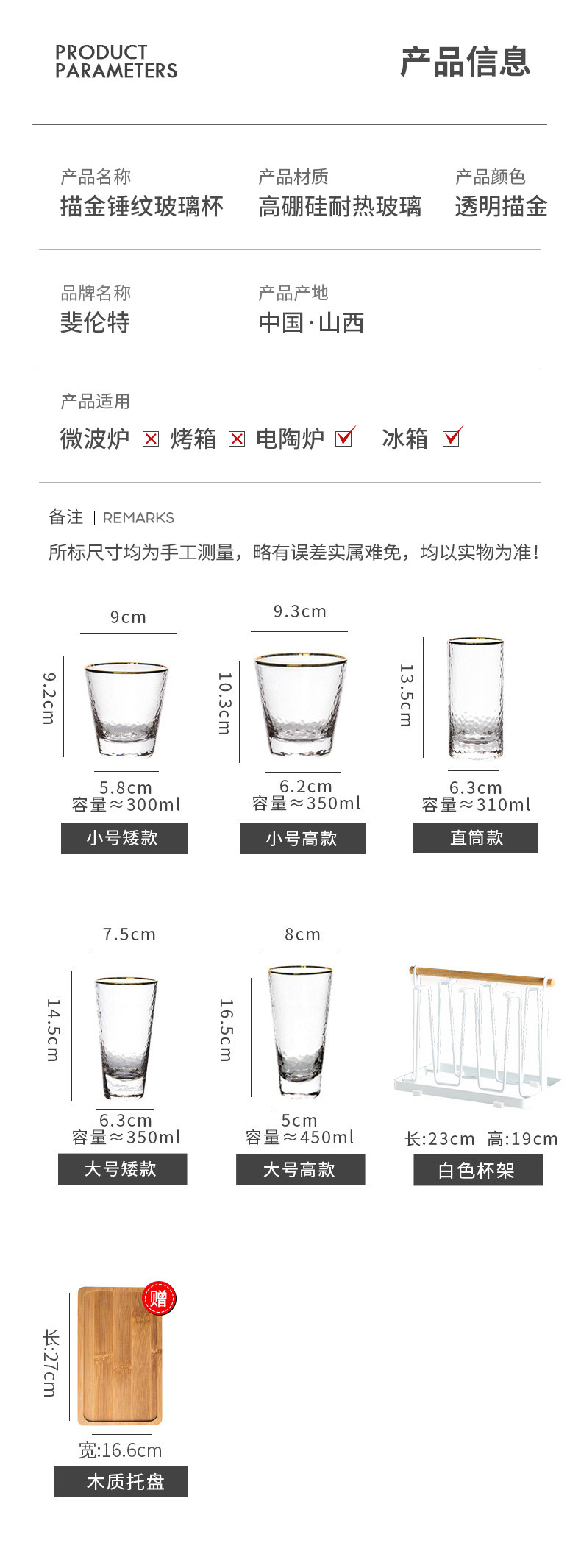 PRODUCT
PARAMETERS

产品信息

产品名称
描金锤纹玻璃杯

产品材质
高硼硅耐热玻璃

产品颜色
透明描金

品牌名称
斐伦特

产品产地
中国·山西

产品适用
微波炉 ☒ 烤箱 ☒ 电陶炉 ☑ 冰箱 ☑

备注 | REMARKS
所标尺寸均为手工测量，略有误差实属难免，均以实物为准!

9cm
9.2cm
5.8cm
容量≈300ml
小号矮款

9.3cm
10.3cm
6.2cm
容量≈350ml
小号高款

13.5cm
6.3cm
容量≈310ml
直筒款

7.5cm
14.5cm
6.3cm
容量≈350ml
大号矮款

8cm
16.5cm
5cm
容量≈450ml
大号高款

长:23cm 高:19cm
白色杯架

赠
长:27cm
宽:16.6cm
木质托盘